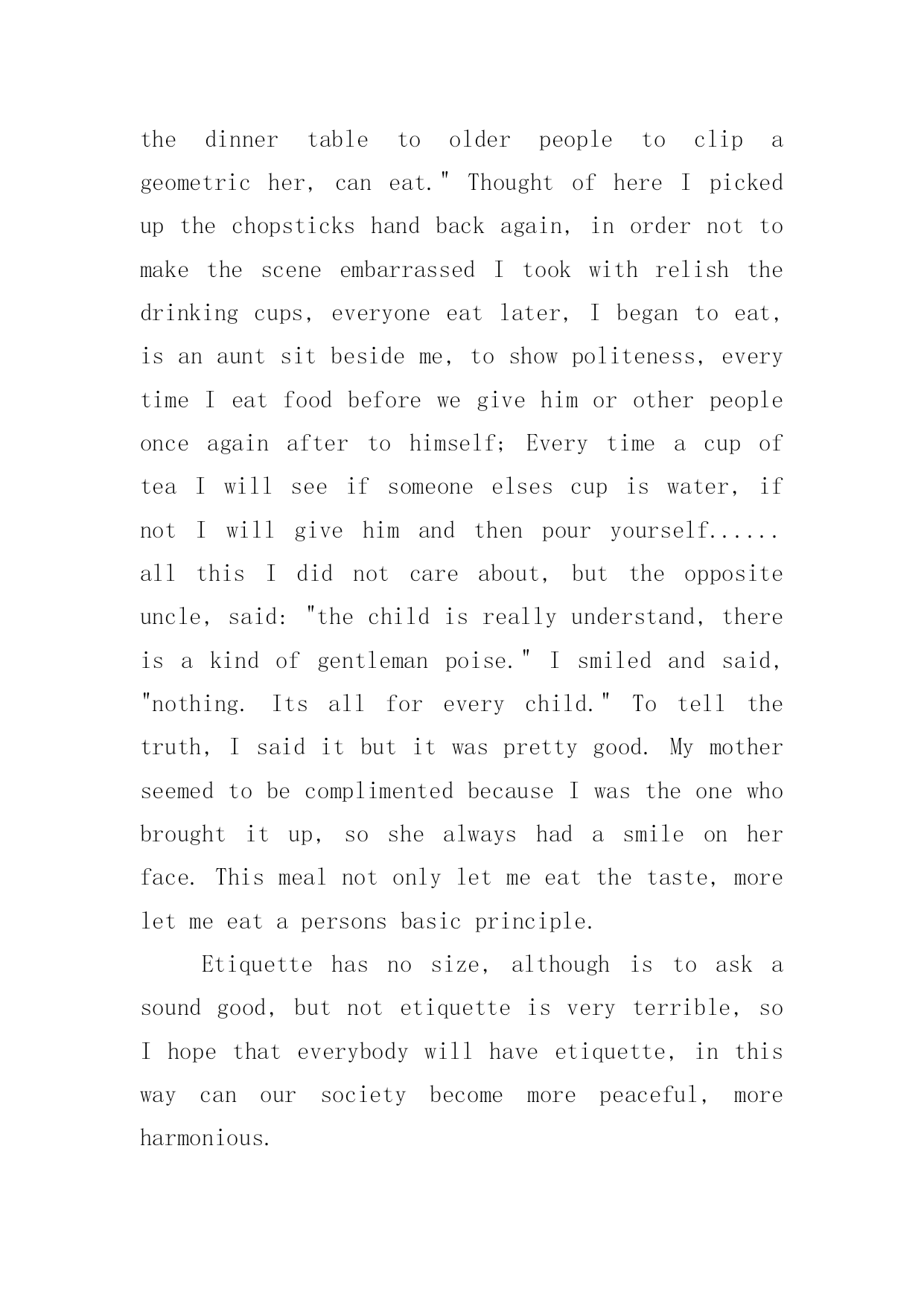 the dinner table to older people to clip a geometric her, can eat." Thought of here I picked up the chopsticks hand back again, in order not to make the scene embarrassed I took with relish the drinking cups, everyone eat later, I began to eat, is an aunt sit beside me, to show politeness, every time I eat food before we give him or other people once again after to himself; Every time a cup of tea I will see if someone elses cup is water, if not I will give him and then pour yourself...... all this I did not care about, but the opposite uncle, said: "the child is really understand, there is a kind of gentleman poise." I smiled and said, "nothing. Its all for every child." To tell the truth, I said it but it was pretty good. My mother seemed to be complimented because I was the one who brought it up, so she always had a smile on her face. This meal not only let me eat the taste, more let me eat a persons basic principle.

Etiquette has no size, although is to ask a sound good, but not etiquette is very terrible, so I hope that everybody will have etiquette, in this way can our society become more peaceful, more harmonious.